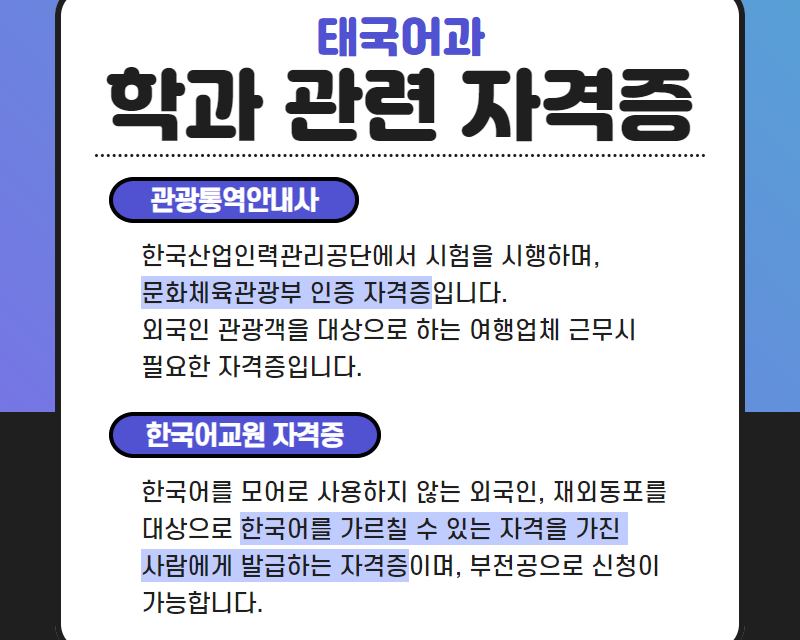 태국어과
학과 관련 자격증

관광통역안내사

한국산업인력관리공단에서 시험을 시행하며, 문화체육관광부 인증 자격증입니다. 외국인 관광객을 대상으로 하는 여행업체 근무시 필요한 자격증입니다.

한국어교원 자격증

한국어를 모어로 사용하지 않는 외국인, 재외동포를 대상으로 한국어를 가르칠 수 있는 자격을 가진 사람에게 발급하는 자격증이며, 부전공으로 신청이 가능합니다.